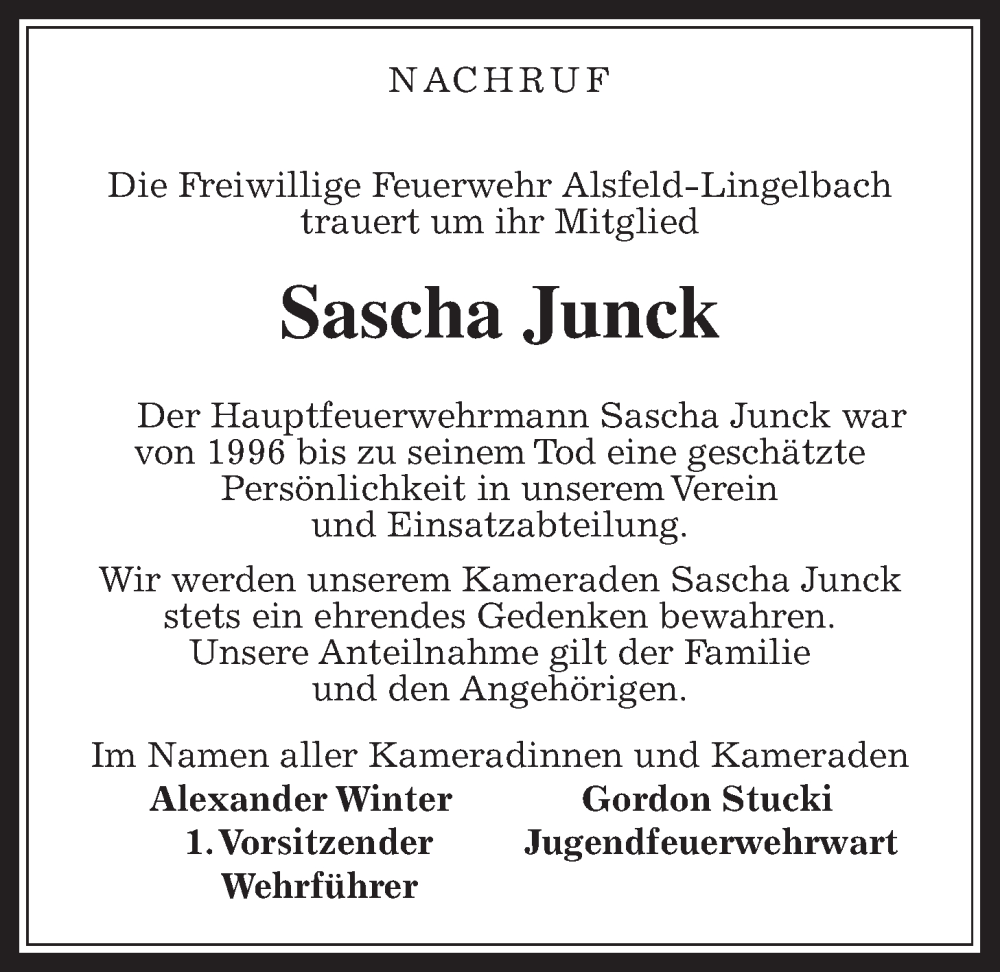 NACHRUF

Die Freiwillige Feuerwehr Alsfeld-Lingelbach trauert um ihr Mitglied

Sascha Junck

Der Hauptfeuerwehrmann Sascha Junck war von 1996 bis zu seinem Tod eine geschätzte Persönlichkeit in unserem Verein und Einsatzabteilung.

Wir werden unserem Kameraden Sascha Junck stets ein ehrendes Gedenken bewahren. Unsere Anteilnahme gilt der Familie und den Angehörigen.

Im Namen aller Kameradinnen und Kameraden

Alexander Winter
1. Vorsitzender
Wehrführer

Gordon Stucki
Jugendfeuerwehrwart